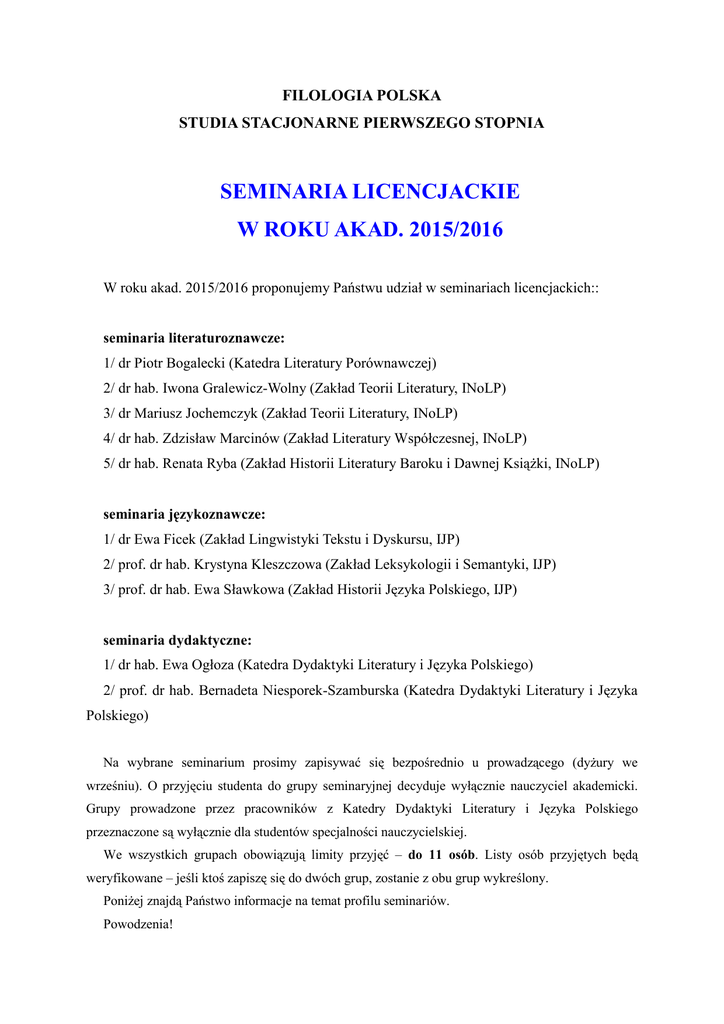 FILOLOGIA POLSKA
STUDIA STACJONARNE PIERWSZEGO STOPNIA

SEMINARIA LICENCJACKIE
W ROKU AKAD. 2015/2016

W roku akad. 2015/2016 proponujemy Państwu udział w seminariach licencjackich::

seminaria literaturoznawcze:
1/ dr Piotr Bogalecki (Katedra Literatury Porównawczej)
2/ dr hab. Iwona Gralewicz-Wolny (Zakład Teorii Literatury, INoLP)
3/ dr Mariusz Jochemczyk (Zakład Teorii Literatury, INoLP)
4/ dr hab. Zdzisław Marcinów (Zakład Literatury Współczesnej, INoLP)
5/ dr hab. Renata Ryba (Zakład Historii Literatury Baroku i Dawnej Książki, INoLP)

seminaria językoznawcze:
1/ dr Ewa Ficek (Zakład Lingwistyki Tekstu i Dyskursu, IJP)
2/ prof. dr hab. Krystyna Kleszczowa (Zakład Leksykologii i Semantyki, IJP)
3/ prof. dr hab. Ewa Sławkowa (Zakład Historii Języka Polskiego, IJP)

seminaria dydaktyczne:
1/ dr hab. Ewa Ogłoza (Katedra Dydaktyki Literatury i Języka Polskiego)
2/ prof. dr hab. Bernadeta Niesporek-Szamburska (Katedra Dydaktyki Literatury i Języka Polskiego)

Na wybrane seminarium prosimy zapisywać się bezpośrednio u prowadzącego (dyżury we wrześniu). O przyjęciu studenta do grupy seminaryjnej decyduje wyłącznie nauczyciel akademicki. Grupy prowadzone przez pracowników z Katedry Dydaktyki Literatury i Języka Polskiego przeznaczone są wyłącznie dla studentów specjalności nauczycielskiej.
We wszystkich grupach obowiązują limity przyjęć – do 11 osób. Listy osób przyjętych będą weryfikowane – jeśli ktoś zapiszę się do dwóch grup, zostanie z obu grup wykreślony.
Poniżej znajdą Państwo informacje na temat profilu seminariów.
Powodzenia!